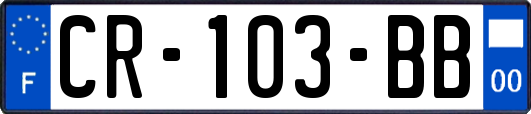 F
CR-103-BB
00